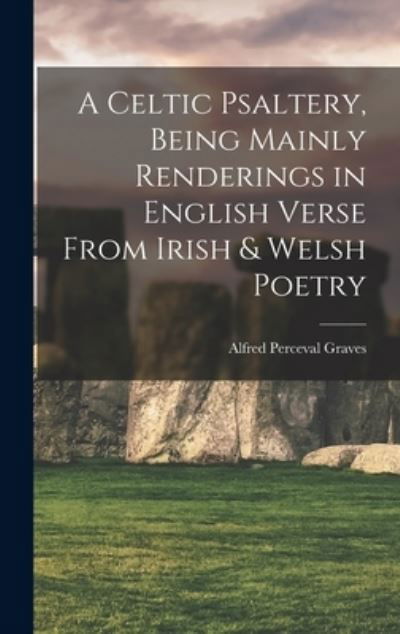 A Celtic Psaltery, Being Mainly Renderings in English Verse From Irish & Welsh Poetry

Alfred Perceval Graves